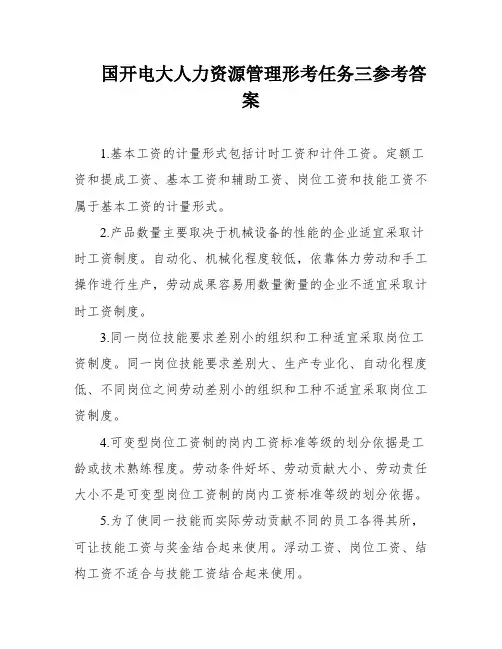 国开电大人力资源管理形考任务三参考答案

1.基本工资的计量形式包括计时工资和计件工资。定额工资和提成工资、基本工资和辅助工资、岗位工资和技能工资不属于基本工资的计量形式。

2.产品数量主要取决于机械设备的性能的企业适宜采取计时工资制度。自动化、机械化程度较低，依靠体力劳动和手工操作进行生产，劳动成果容易用数量衡量的企业不适宜采取计时工资制度。

3.同一岗位技能要求差别小的组织和工种适宜采取岗位工资制度。同一岗位技能要求差别大、生产专业化、自动化程度低、不同岗位之间劳动差别小的组织和工种不适宜采取岗位工资制度。

4.可变型岗位工资制的岗内工资标准等级的划分依据是工龄或技术熟练程度。劳动条件好坏、劳动贡献大小、劳动责任大小不是可变型岗位工资制的岗内工资标准等级的划分依据。

5.为了使同一技能而实际劳动贡献不同的员工各得其所，可让技能工资与奖金结合起来使用。浮动工资、岗位工资、结构工资不适合与技能工资结合起来使用。